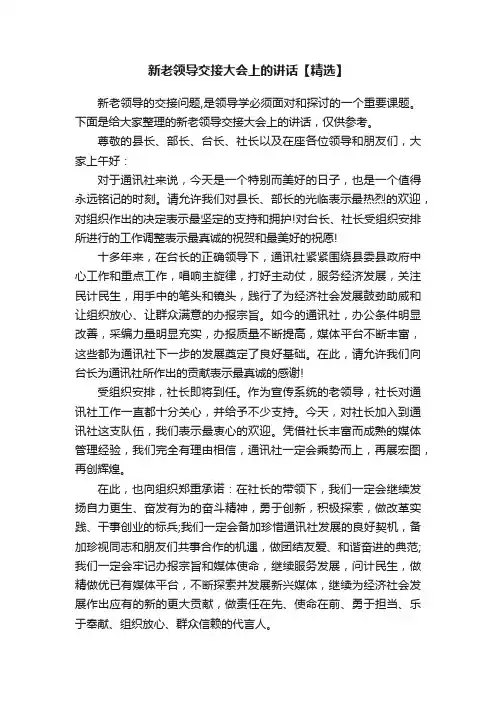 新老领导交接大会上的讲话【精选】

新老领导的交接问题,是领导学必须面对和探讨的一个重要课题。下面是给大家整理的新老领导交接大会上的讲话，仅供参考。

尊敬的县长、部长、台长、社长以及在座各位领导和朋友们，大家上午好：

对于通讯社来说，今天是一个特别而美好的日子，也是一个值得永远铭记的时刻。请允许我们对县长、部长的光临表示最热烈的欢迎，对组织作出的决定表示最坚定的支持和拥护!对台长、社长受组织安排所进行的工作调整表示最真诚的祝贺和最美好的祝愿!

十多年来，在台长的正确领导下，通讯社紧紧围绕县委县政府中心工作和重点工作，唱响主旋律，打好主动仗，服务经济发展，关注民计民生，用手中的笔头和镜头，践行了为经济社会发展鼓劲助威和让组织放心、让群众满意的办报宗旨。如今的通讯社，办公条件明显改善，采编力量明显充实，办报质量不断提高，媒体平台不断丰富，这些都为通讯社下一步的发展奠定了良好基础。在此，请允许我们向台长为通讯社所作出的贡献表示最真诚的感谢!

受组织安排，社长即将到任。作为宣传系统的老领导，社长对通讯社工作一直都十分关心，并给予不少支持。今天，对社长加入到通讯社这支队伍，我们表示最衷心的欢迎。凭借社长丰富而成熟的媒体管理经验，我们完全有理由相信，通讯社一定会乘势而上，再展宏图，再创辉煌。

在此，也向组织郑重承诺：在社长的带领下，我们一定会继续发扬自力更生、奋发有为的奋斗精神，勇于创新，积极探索，做改革实践、干事创业的标兵;我们一定会备加珍惜通讯社发展的良好契机，备加珍视同志和朋友们共事合作的机遇，做团结友爱、和谐奋进的典范;我们一定会牢记办报宗旨和媒体使命，继续服务发展，问计民生，做精做优已有媒体平台，不断探索并发展新兴媒体，继续为经济社会发展作出应有的新的更大贡献，做责任在先、使命在前、勇于担当、乐于奉献、组织放心、群众信赖的代言人。